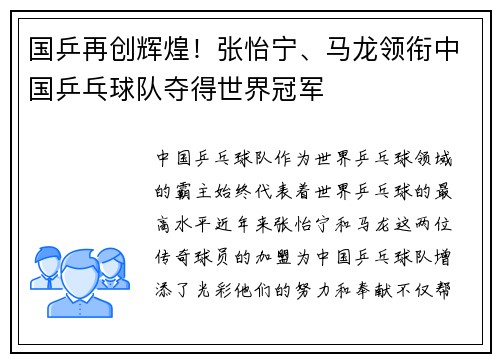 国乒再创辉煌！张怡宁、马龙领衔中国乒乓球队夺得世界冠军

中国乒乓球队作为世界乒乓球领域的霸主始终代表着世界乒乓球的最高水平近年来张怡宁和马龙这两位传奇球员的加盟为中国乒乓球队增添了光彩他们的努力和奉献不仅帮